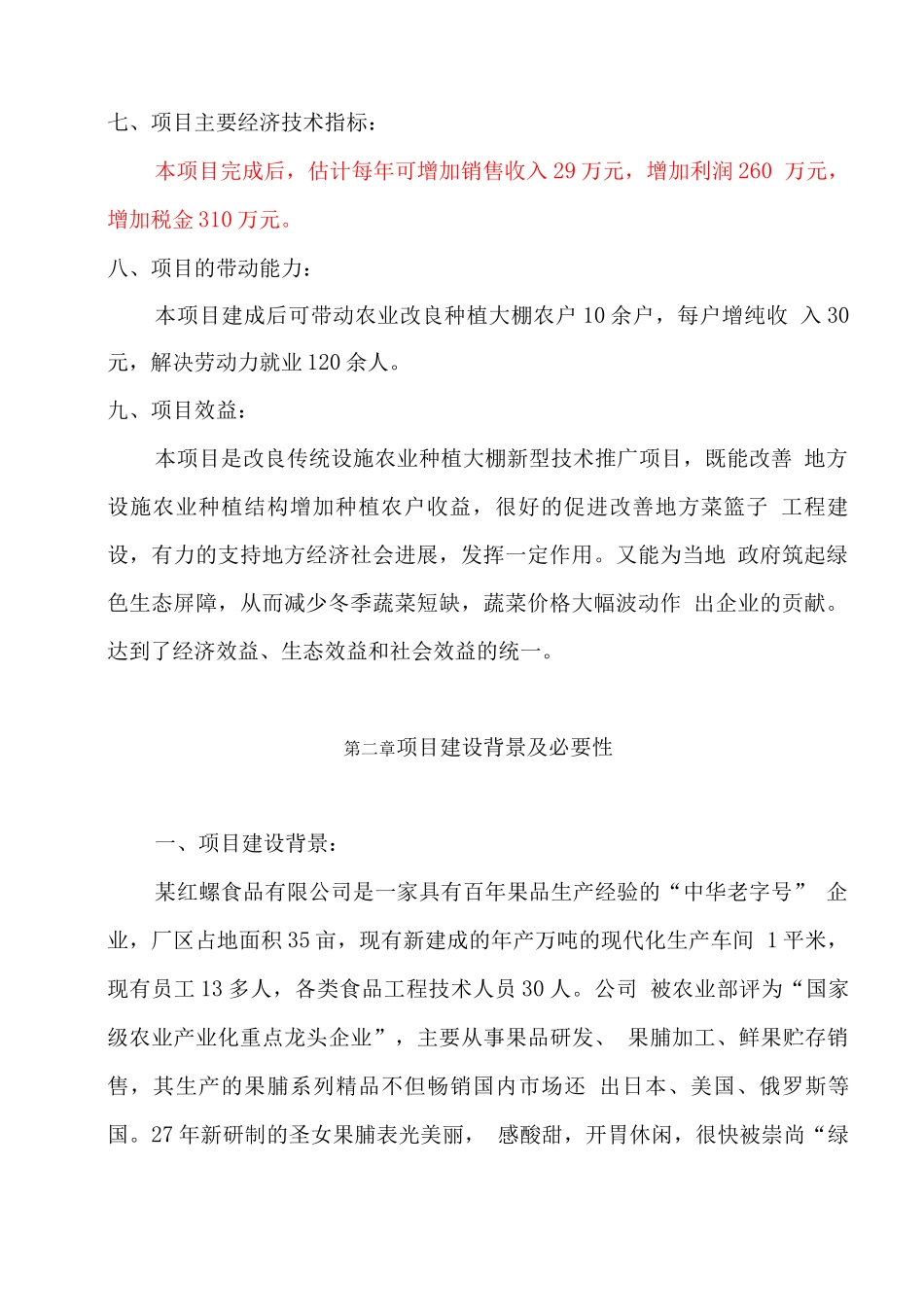 七、项目主要经济技术指标：

本项目完成后，估计每年可增加销售收入 29 万元，增加利润 260 万元，增加税金 310 万元。

八、项目的带动能力：

本项目建成后可带动农业改良种植大棚农户 10 余户，每户增纯收 入 30 元，解决劳动力就业 120 余人。

九、项目效益：

本项目是改良传统设施农业种植大棚新型技术推广项目，既能改善 地方设施农业种植结构增加种植农户收益，很好的促进改善地方菜篮子 工程建设，有力的支持地方经济社会进展，发挥一定作用。又能为当地 政府筑起绿色生态屏障，从而减少冬季蔬菜短缺，蔬菜价格大幅波动作 出企业的贡献。达到了经济效益、生态效益和社会效益的统一。

第二章项目建设背景及必要性

一、项目建设背景：

某红螺食品有限公司是一家具有百年果品生产经验的“中华老字号” 企业，厂区占地面积 35 亩，现有新建成的年产万吨的现代化生产车间 1 平米，现有员工 13 多人，各类食品工程技术人员 30 人。公司 被农业部评为“国家级农业产业化重点龙头企业”，主要从事果品研发、 果脯加工、鲜果贮存销售，其生产的果脯系列精品不但畅销国内市场还 出日本、美国、俄罗斯等国。27 年新研制的圣女果脯表光美丽， 感酸甜，开胃休闲，很快被崇尚“绿